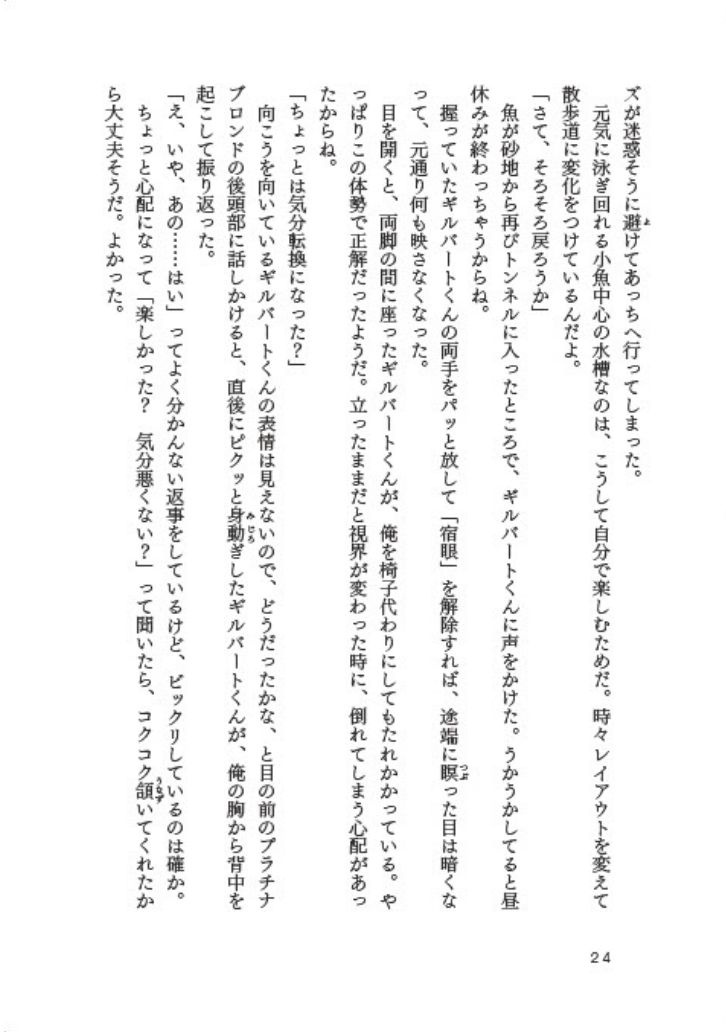 ズが迷惑そうに避けてあっちへ行ってしまった。
　元気に泳ぎ回れる小魚中心の水槽なのは、こうして自分で楽しむためだ。時々レイアウトを変えて散歩道に変化をつけているんだよ。
「さて、そろそろ戻ろうか」
　魚が砂地から再びトンネルに入ったところで、ギルバートくんに声をかけた。うかうかしてると昼休みが終わっちゃうからね。
　握っていたギルバートくんの両手をパッと放して「宿眼」を解除すれば、途端に瞑った目は暗くなって、元通り何も映さなくなった。
　目を開くと、両脚の間に座ったギルバートくんが、俺を椅子代わりにしてもたれかかっている。やっぱりこの体勢で正解だったようだ。立ったままだと視界が変わった時に、倒れてしまう心配があったからね。
「ちょっとは気分転換になった？」
　向こうを向いているギルバートくんの表情は見えないので、どうだったかな、と目の前のプラチナブロンドの後頭部に話しかけると、直後にピクッと身動ぎしたギルバートくんが、俺の胸から背中を起こして振り返った。
「え、いや、あの……はい」ってよく分かんない返事をしているけど、ビックリしているのは確か。
　ちょっと心配になって「楽しかった？　気分悪くない？」って聞いたら、コクコク頷いてくれたから大丈夫そうだ。よかった。

24